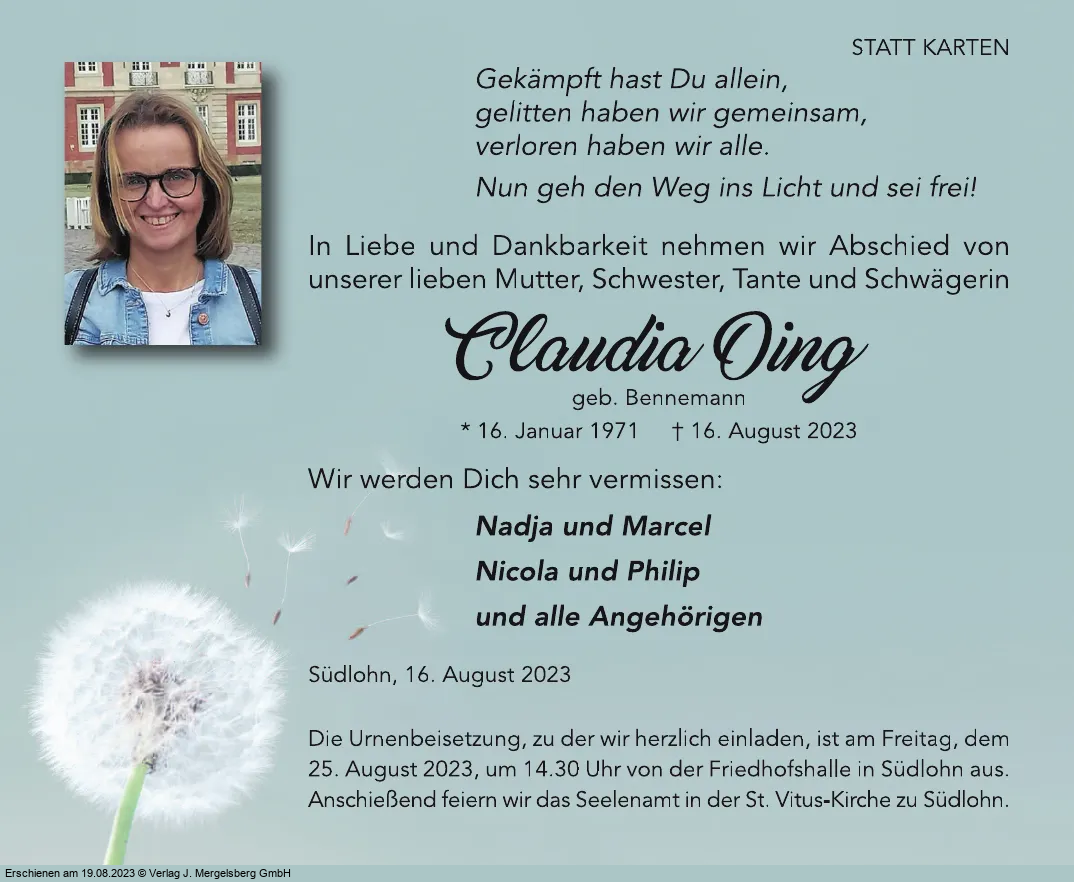 STATT KARTEN

Gekämpft hast Du allein,
gelitten haben wir gemeinsam,
verloren haben wir alle.

Nun geh den Weg ins Licht und sei frei!

In Liebe und Dankbarkeit nehmen wir Abschied von unserer lieben Mutter, Schwester, Tante und Schwägerin

Claudia Oing

geb. Bennemann

* 16. Januar 1971 † 16. August 2023

Wir werden Dich sehr vermissen:

Nadja und Marcel
Nicola und Philip
und alle Angehörigen

Südlohn, 16. August 2023

Die Urnenbeisetzung, zu der wir herzlich einladen, ist am Freitag, dem 25. August 2023, um 14.30 Uhr von der Friedhofshalle in Südlohn aus. Anschießend feiern wir das Seelenamt in der St. Vitus-Kirche zu Südlohn.

Erschienen am 19.08.2023 © Verlag J. Mergelsberg GmbH